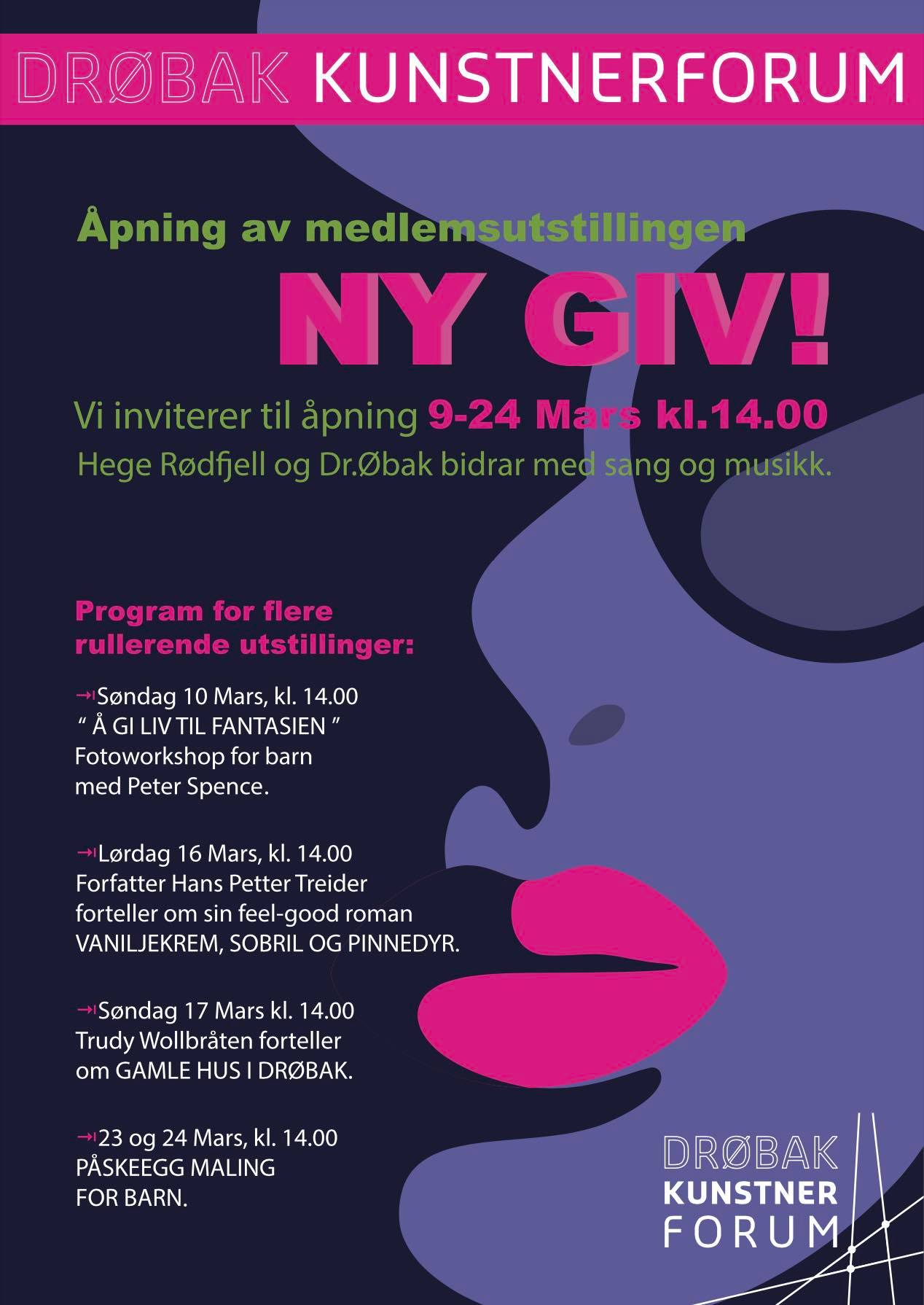 DRØBAK KUNSTNERFORUM

Åpning av medlemsutstillingen

NY GIV!

Vi inviterer til åpning 9-24 Mars kl.14.00

Hege Rødfjell og Dr.Øbak bidrar med sang og musikk.

Program for flere rullerende utstillinger:

→Søndag 10 Mars, kl. 14.00
" Å GI LIV TIL FANTASIEN "
Fotoworkshop for barn
med Peter Spence.

→Lørdag 16 Mars, kl. 14.00
Forfatter Hans Petter Treider
forteller om sin feel-good roman
VANILJEKREM, SOBRIL OG PINNEDYR.

→Søndag 17 Mars kl. 14.00
Trudy Wollbråten forteller
om GAMLE HUS I DRØBAK.

→23 og 24 Mars, kl. 14.00
PÅSKEEGG MALING
FOR BARN.

DRØBAK
KUNSTNER
FORUM